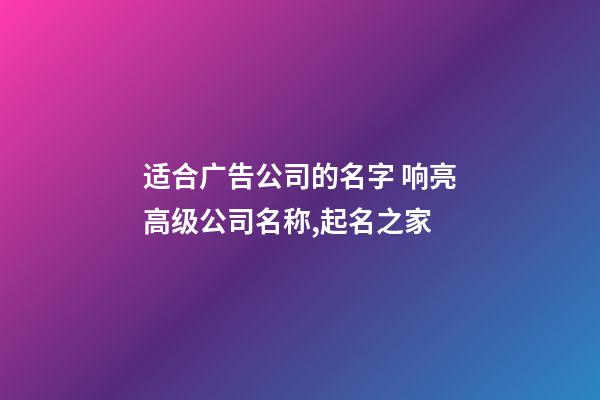 适合广告公司的名字 响亮高级公司名称,起名之家